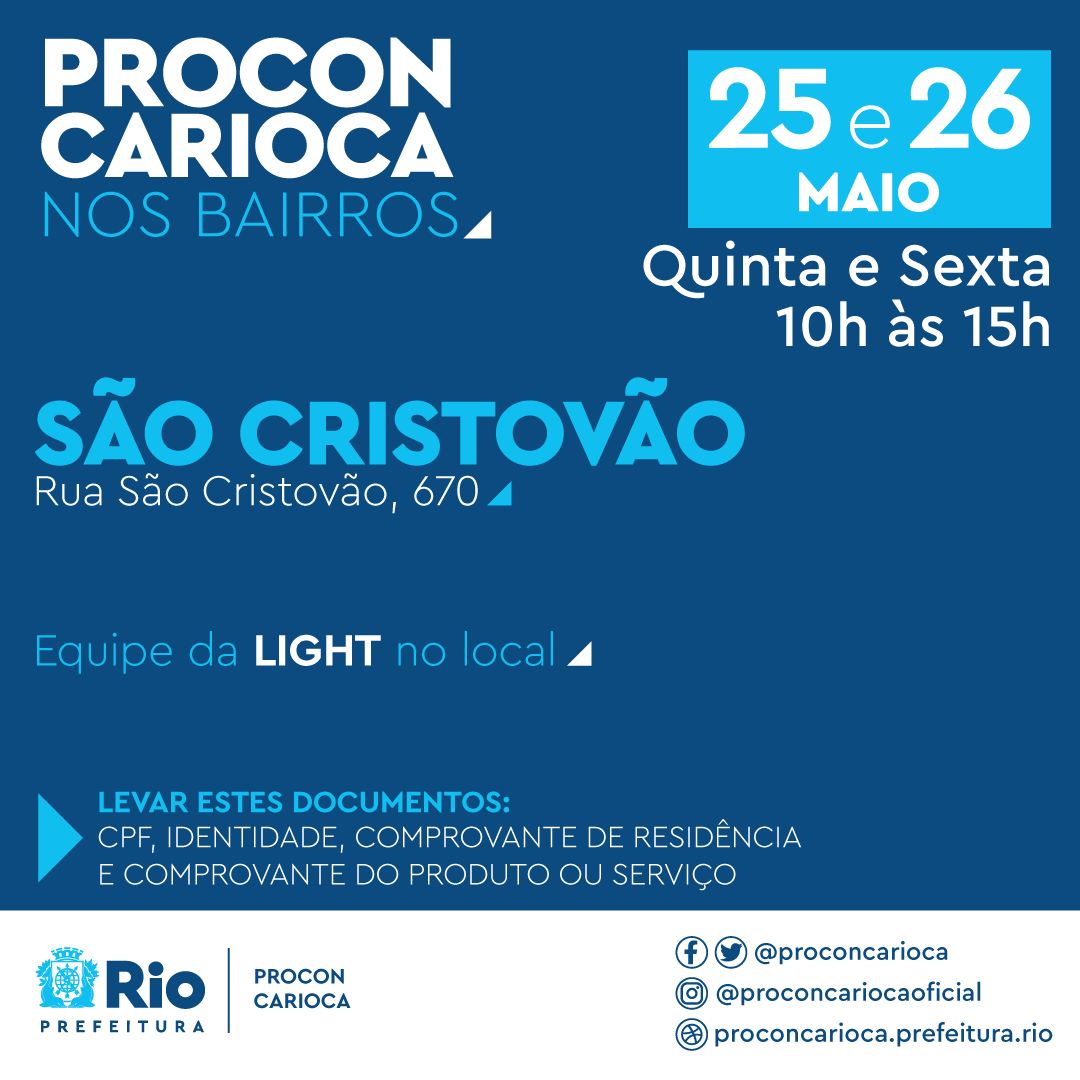 PROCON CARIOCA
NOS BAIRROS

25 e 26
MAIO

Quinta e Sexta
10h às 15h

SÃO CRISTOVÃO
Rua São Cristovão, 670

Equipe da LIGHT no local

LEVAR ESTES DOCUMENTOS:
CPF, IDENTIDADE, COMPROVANTE DE RESIDÊNCIA E COMPROVANTE DO PRODUTO OU SERVIÇO

Rio
PREFEITURA

PROCON
CARIOCA

@proconcarioca
@proconcariocaoficial
proconcarioca.prefeitura.rio